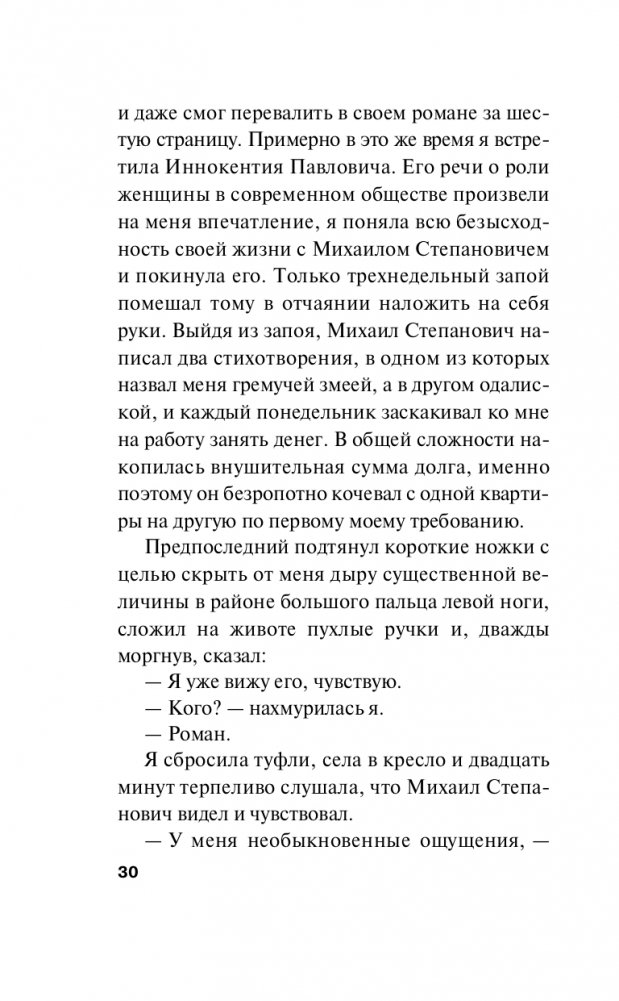 и даже смог перевалить в своем романе за шестую страницу. Примерно в это же время я встретила Иннокентия Павловича. Его речи о роли женщины в современном обществе произвели на меня впечатление, я поняла всю безысходность своей жизни с Михаилом Степановичем и покинула его. Только трехнедельный запой помешал тому в отчаянии наложить на себя руки. Выйдя из запоя, Михаил Степанович написал два стихотворения, в одном из которых назвал меня гремучей змеей, а в другом одалиской, и каждый понедельник заскакивал ко мне на работу занять денег. В общей сложности накопилась внушительная сумма долга, именно поэтому он безропотно кочевал с одной квартиры на другую по первому моему требованию.

Предпоследний подтянул короткие ножки с целью скрыть от меня дыру существенной величины в районе большого пальца левой ноги, сложил на животе пухлые ручки и, дважды моргнув, сказал:

— Я уже вижу его, чувствую.

— Кого? — нахмурилась я.

— Роман.

Я сбросила туфли, села в кресло и двадцать минут терпеливо слушала, что Михаил Степанович видел и чувствовал.

— У меня необыкновенные ощущения, —

30